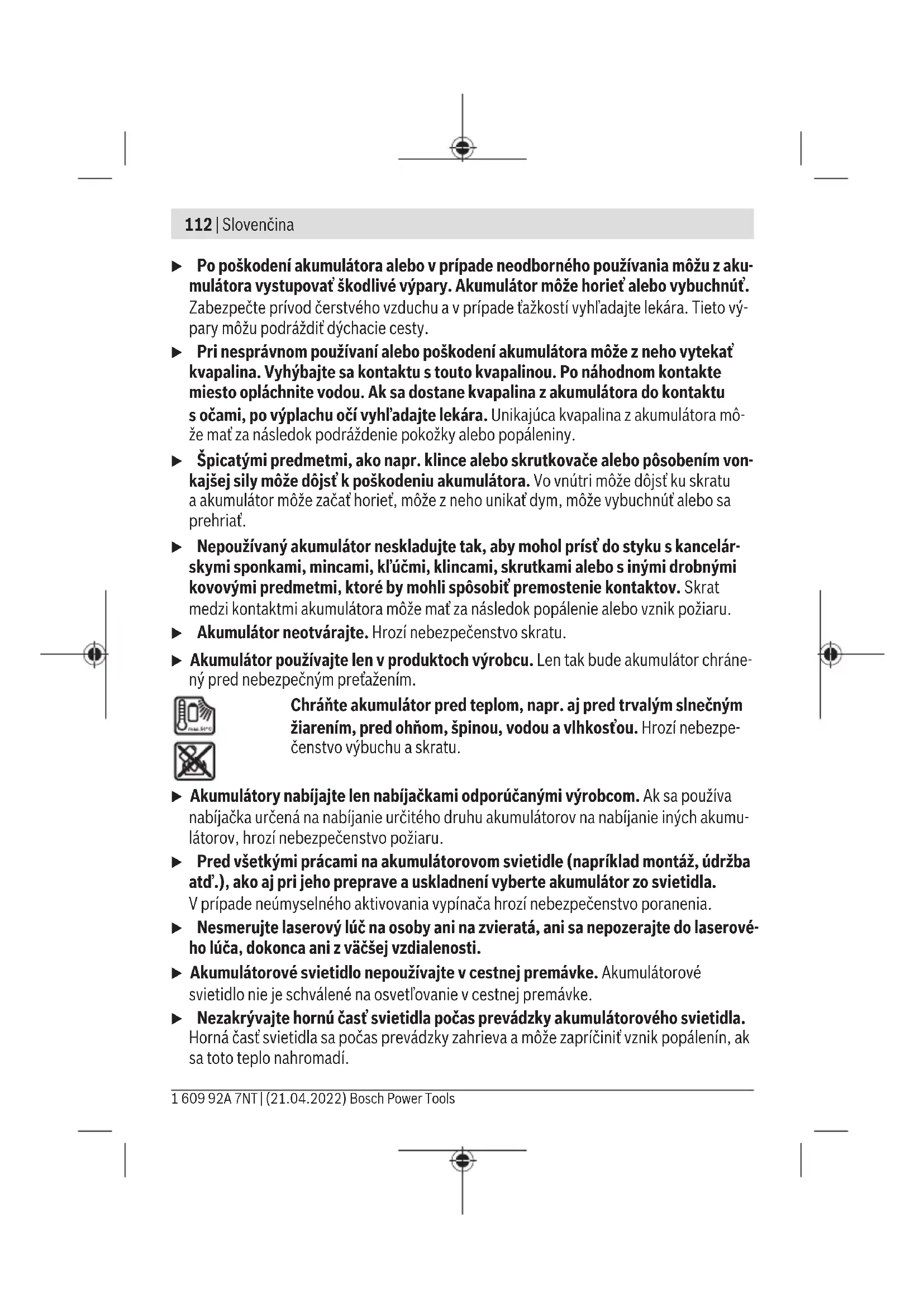 112 | Slovenčina

▶ Po poškodení akumulátora alebo v prípade neodborného používania môžu z akumulátora vystupovať škodlivé výpary. Akumulátor môže horieť alebo vybuchnúť. Zabezpečte prívod čerstvého vzduchu a v prípade ťažkostí vyhľadajte lekára. Tieto výpary môžu podráždiť dýchacie cesty.

▶ Pri nesprávnom používaní alebo poškodení akumulátora môže z neho vytekať kvapalina. Vyhýbajte sa kontaktu s touto kvapalinou. Po náhodnom kontakte miesto opláchnite vodou. Ak sa dostane kvapalina z akumulátora do kontaktu s očami, po výplachu očí vyhľadajte lekára. Unikajúca kvapalina z akumulátora môže mať za následok podráždenie pokožky alebo popáleniny.

▶ Špicatými predmetmi, ako napr. klince alebo skrutkovače alebo pôsobením vonkajšej sily môže dôjsť k poškodeniu akumulátora. Vo vnútri môže dôjsť ku skratu a akumulátor môže začať horieť, môže z neho unikať dym, môže vybuchnúť alebo sa prehriať.

▶ Nepoužívaný akumulátor neskladujte tak, aby mohol prísť do styku s kancelárskymi sponkami, mincami, kľúčmi, klincami, skrutkami alebo s inými drobnými kovovými predmetmi, ktoré by mohli spôsobiť premostenie kontaktov. Skrat medzi kontaktmi akumulátora môže mať za následok popálenie alebo vznik požiaru.

▶ Akumulátor neotvárajte. Hrozí nebezpečenstvo skratu.

▶ Akumulátor používajte len v produktoch výrobcu. Len tak bude akumulátor chránený pred nebezpečným preťažením.

Chráňte akumulátor pred teplom, napr. aj pred trvalým slnečným žiarením, pred ohňom, špinou, vodou a vlhkosťou. Hrozí nebezpečenstvo výbuchu a skratu.

▶ Akumulátory nabíjajte len nabíjačkami odporúčanými výrobcom. Ak sa používa nabíjačka určená na nabíjanie určitého druhu akumulátorov na nabíjanie iných akumulátorov, hrozí nebezpečenstvo požiaru.

▶ Pred všetkými prácami na akumulátorovom svietidle (napríklad montáž, údržba atď.), ako aj pri jeho preprave a uskladnení vyberte akumulátor zo svietidla. V prípade neúmyselného aktivovania vypínača hrozí nebezpečenstvo poranenia.

▶ Nesmerujte laserový lúč na osoby ani na zvieratá, ani sa nepozerajte do laserového lúča, dokonca ani z väčšej vzdialenosti.

▶ Akumulátorové svietidlo nepoužívajte v cestnej premávke. Akumulátorové svietidlo nie je schválené na osvetľovanie v cestnej premávke.

▶ Nezakrývajte hornú časť svietidla počas prevádzky akumulátorového svietidla. Horná časť svietidla sa počas prevádzky zahrieva a môže zapríčiniť vznik popálenín, ak sa toto teplo nahromadí.

1 609 92A 7NT | (21.04.2022) Bosch Power Tools